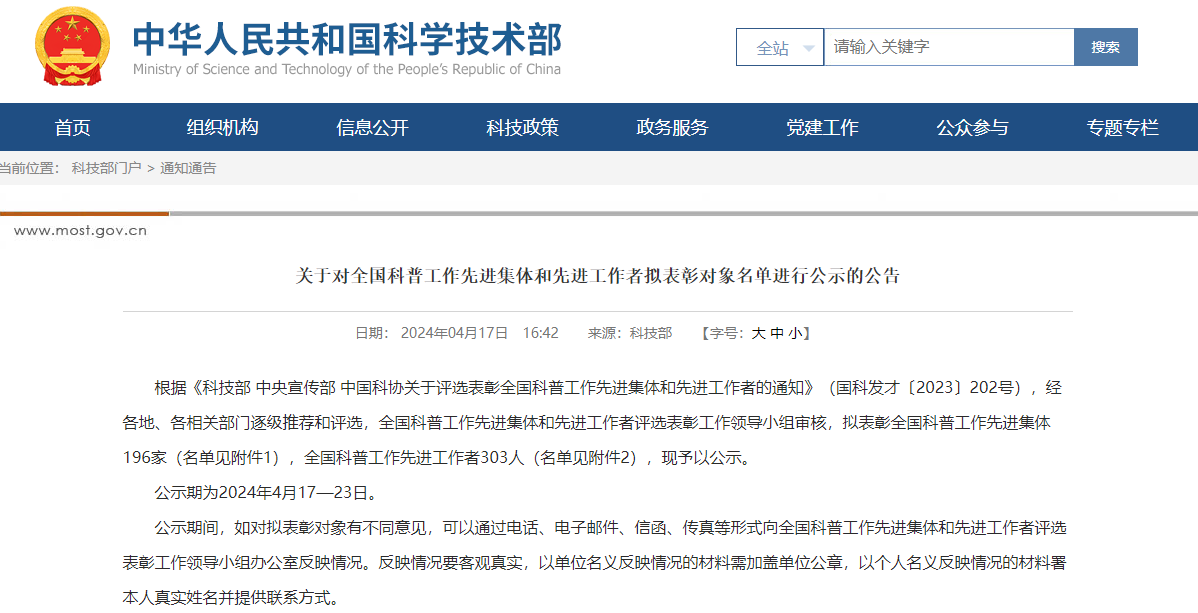 中华人民共和国科学技术部
Ministry of Science and Technology of the People's Republic of China

全站 请输入关键字 搜索

首页 组织机构 信息公开 科技政策 政务服务 党建工作 公众参与 专题专栏

当前位置： 科技部门户 > 通知通告

www.most.gov.cn

关于对全国科普工作先进集体和先进工作者拟表彰对象名单进行公示的公告

日期： 2024年04月17日 16:42 来源：科技部 【字号：大 中 小】

根据《科技部 中央宣传部 中国科协关于评选表彰全国科普工作先进集体和先进工作者的通知》（国科发才〔2023〕202号），经各地、各相关部门逐级推荐和评选，全国科普工作先进集体和先进工作者评选表彰工作领导小组审核，拟表彰全国科普工作先进集体196家（名单见附件1），全国科普工作先进工作者303人（名单见附件2），现予以公示。

公示期为2024年4月17—23日。

公示期间，如对拟表彰对象有不同意见，可以通过电话、电子邮件、信函、传真等形式向全国科普工作先进集体和先进工作者评选表彰工作领导小组办公室反映情况。反映情况要客观真实，以单位名义反映情况的材料需加盖单位公章，以个人名义反映情况的材料署本人真实姓名并提供联系方式。